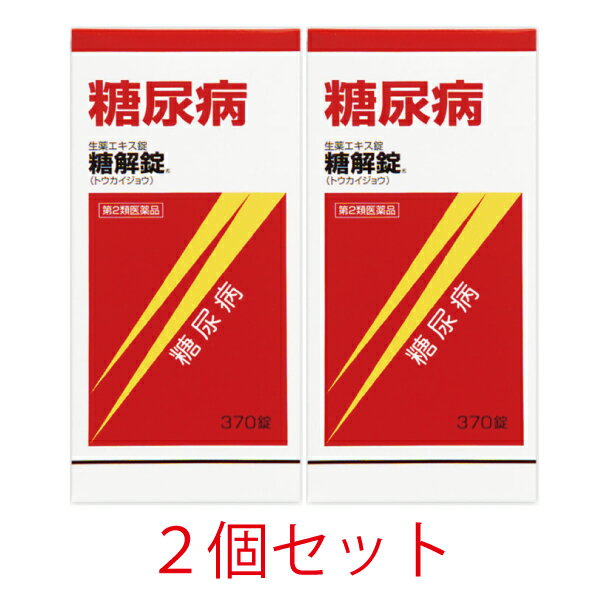 糖尿病

生薬エキス錠
糖解錠®
(トウカイジョウ)

第2類医薬品

糖尿病

370錠

糖尿病

生薬エキス錠
糖解錠®
(トウカイジョウ)

第2類医薬品

糖尿病

370錠

2個セット